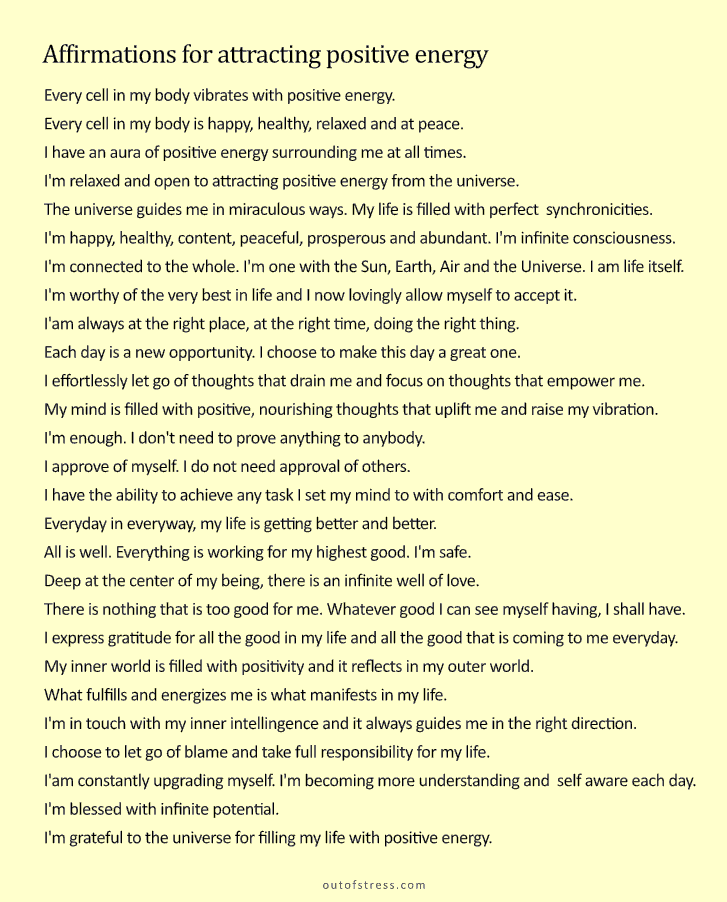 Affirmations for attracting positive energy

Every cell in my body vibrates with positive energy.

Every cell in my body is happy, healthy, relaxed and at peace.

I have an aura of positive energy surrounding me at all times.

I'm relaxed and open to attracting positive energy from the universe.

The universe guides me in miraculous ways. My life is filled with perfect synchronicities.

I'm happy, healthy, content, peaceful, prosperous and abundant. I'm infinite consciousness.

I'm connected to the whole. I'm one with the Sun, Earth, Air and the Universe. I am life itself.

I'm worthy of the very best in life and I now lovingly allow myself to accept it.

I'am always at the right place, at the right time, doing the right thing.

Each day is a new opportunity. I choose to make this day a great one.

I effortlessly let go of thoughts that drain me and focus on thoughts that empower me.

My mind is filled with positive, nourishing thoughts that uplift me and raise my vibration.

I'm enough. I don't need to prove anything to anybody.

I approve of myself. I do not need approval of others.

I have the ability to achieve any task I set my mind to with comfort and ease.

Everyday in everyway, my life is getting better and better.

All is well. Everything is working for my highest good. I'm safe.

Deep at the center of my being, there is an infinite well of love.

There is nothing that is too good for me. Whatever good I can see myself having, I shall have.

I express gratitude for all the good in my life and all the good that is coming to me everyday.

My inner world is filled with positivity and it reflects in my outer world.

What fulfills and energizes me is what manifests in my life.

I'm in touch with my inner intellingence and it always guides me in the right direction.

I choose to let go of blame and take full responsibility for my life.

I'am constantly upgrading myself. I'm becoming more understanding and self aware each day.

I'm blessed with infinite potential.

I'm grateful to the universe for filling my life with positive energy.

outofstress.com